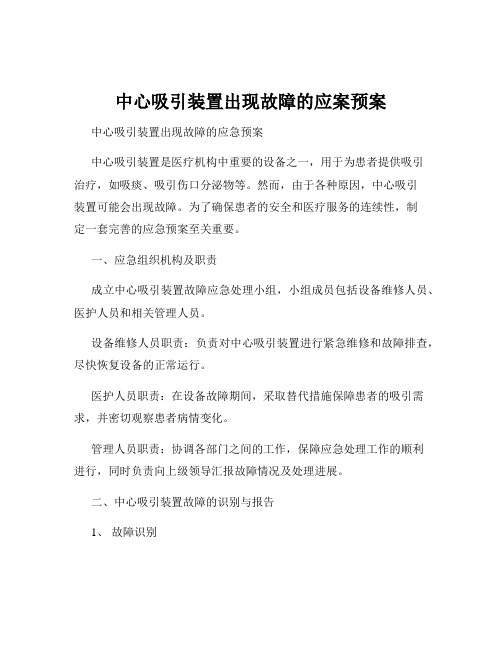 中心吸引装置出现故障的应案预案

中心吸引装置出现故障的应急预案

中心吸引装置是医疗机构中重要的设备之一，用于为患者提供吸引治疗，如吸痰、吸引伤口分泌物等。然而，由于各种原因，中心吸引装置可能会出现故障。为了确保患者的安全和医疗服务的连续性，制定一套完善的应急预案至关重要。

一、应急组织机构及职责

成立中心吸引装置故障应急处理小组，小组成员包括设备维修人员、医护人员和相关管理人员。

设备维修人员职责：负责对中心吸引装置进行紧急维修和故障排查，尽快恢复设备的正常运行。

医护人员职责：在设备故障期间，采取替代措施保障患者的吸引需求，并密切观察患者病情变化。

管理人员职责：协调各部门之间的工作，保障应急处理工作的顺利进行，同时负责向上级领导汇报故障情况及处理进展。

二、中心吸引装置故障的识别与报告

1、 故障识别